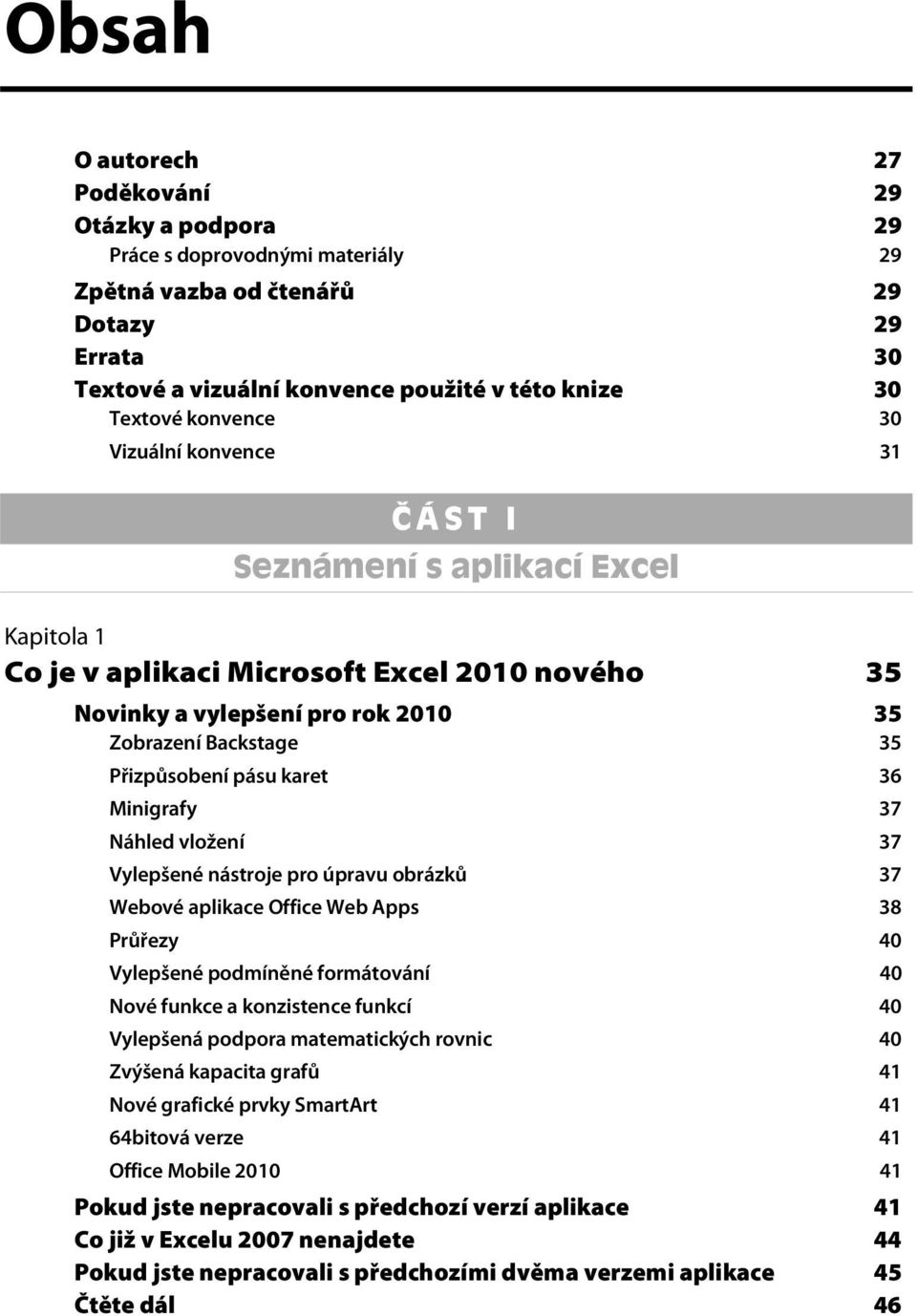 Obsah

O autorech 27
Poděkování 29
Otázky a podpora 29
Práce s doprovodnými materiály 29
Zpětná vazba od čtenářů 29
Dotazy 29
Errata 30
Textové a vizuální konvence použité v této knize 30
Textové konvence 30
Vizuální konvence 31

ČÁST I
Seznámení s aplikací Excel

Kapitola 1
Co je v aplikaci Microsoft Excel 2010 nového 35
Novinky a vylepšení pro rok 2010 35
Zobrazení Backstage 35
Přizpůsobení pásu karet 36
Minigrafy 37
Náhled vložení 37
Vylepšené nástroje pro úpravu obrázků 37
Webové aplikace Office Web Apps 38
Průřezy 40
Vylepšené podmíněné formátování 40
Nové funkce a konzistence funkcí 40
Vylepšená podpora matematických rovnic 40
Zvýšená kapacita grafů 41
Nové grafické prvky SmartArt 41
64bitová verze 41
Office Mobile 2010 41
Pokud jste nepracovali s předchozí verzí aplikace 41
Co již v Excelu 2007 nenajdete 44
Pokud jste nepracovali s předchozími dvěma verzemi aplikace 45
Čtěte dál 46